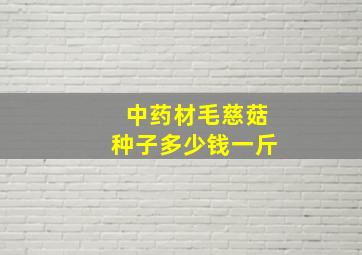 中药材毛慈菇
种子多少钱一斤